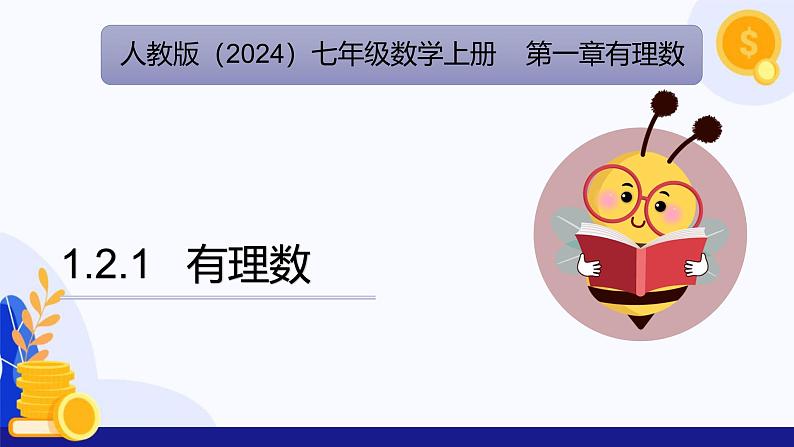 人教版（2024）七年级数学上册　第一章有理数

$

1.2.1　有理数